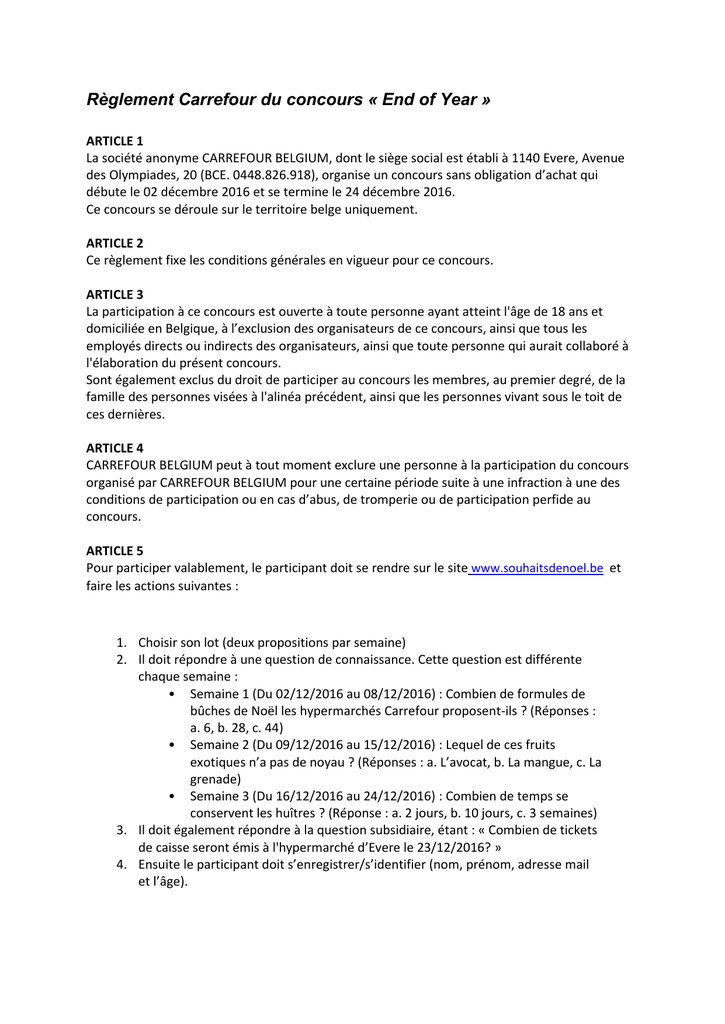 Règlement Carrefour du concours « End of Year »

ARTICLE 1
La société anonyme CARREFOUR BELGIUM, dont le siège social est établi à 1140 Evere, Avenue des Olympiades, 20 (BCE. 0448.826.918), organise un concours sans obligation d'achat qui débute le 02 décembre 2016 et se termine le 24 décembre 2016.
Ce concours se déroule sur le territoire belge uniquement.

ARTICLE 2
Ce règlement fixe les conditions générales en vigueur pour ce concours.

ARTICLE 3
La participation à ce concours est ouverte à toute personne ayant atteint l'âge de 18 ans et domiciliée en Belgique, à l'exclusion des organisateurs de ce concours, ainsi que tous les employés directs ou indirects des organisateurs, ainsi que toute personne qui aurait collaboré à l'élaboration du présent concours.
Sont également exclus du droit de participer au concours les membres, au premier degré, de la famille des personnes visées à l'alinéa précédent, ainsi que les personnes vivant sous le toit de ces dernières.

ARTICLE 4
CARREFOUR BELGIUM peut à tout moment exclure une personne à la participation du concours organisé par CARREFOUR BELGIUM pour une certaine période suite à une infraction à une des conditions de participation ou en cas d'abus, de tromperie ou de participation perfide au concours.

ARTICLE 5
Pour participer valablement, le participant doit se rendre sur le site www.souhaitsdenoel.be et faire les actions suivantes :

1. Choisir son lot (deux propositions par semaine)
2. Il doit répondre à une question de connaissance. Cette question est différente chaque semaine :
• Semaine 1 (Du 02/12/2016 au 08/12/2016) : Combien de formules de bûches de Noël les hypermarchés Carrefour proposent-ils ? (Réponses : a. 6, b. 28, c. 44)
• Semaine 2 (Du 09/12/2016 au 15/12/2016) : Lequel de ces fruits exotiques n'a pas de noyau ? (Réponses : a. L'avocat, b. La mangue, c. La grenade)
• Semaine 3 (Du 16/12/2016 au 24/12/2016) : Combien de temps se conservent les huîtres ? (Réponse : a. 2 jours, b. 10 jours, c. 3 semaines)
3. Il doit également répondre à la question subsidiaire, étant : « Combien de tickets de caisse seront émis à l'hypermarché d'Evere le 23/12/2016? »
4. Ensuite le participant doit s'enregistrer/s'identifier (nom, prénom, adresse mail et l'âge).